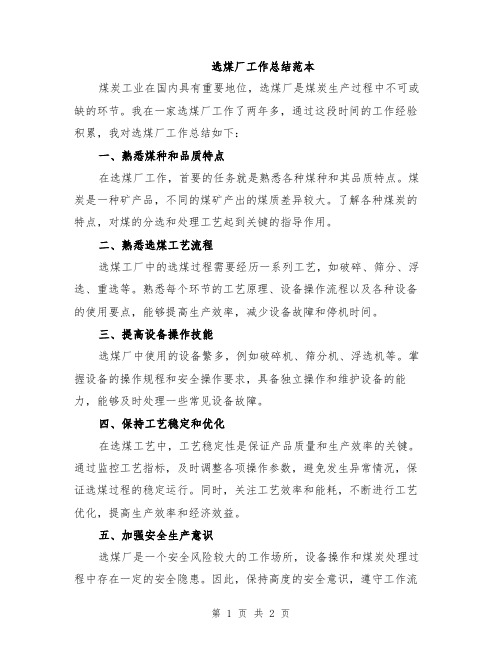 选煤厂工作总结范本

煤炭工业在国内具有重要地位，选煤厂是煤炭生产过程中不可或缺的环节。我在一家选煤厂工作了两年多，通过这段时间的工作经验积累，我对选煤厂工作总结如下：

一、熟悉煤种和品质特点

在选煤厂工作，首要的任务就是熟悉各种煤种和其品质特点。煤炭是一种矿产品，不同的煤矿产出的煤质差异较大。了解各种煤炭的特点，对煤的分选和处理工艺起到关键的指导作用。

二、熟悉选煤工艺流程

选煤工厂中的选煤过程需要经历一系列工艺，如破碎、筛分、浮选、重选等。熟悉每个环节的工艺原理、设备操作流程以及各种设备的使用要点，能够提高生产效率，减少设备故障和停机时间。

三、提高设备操作技能

选煤厂中使用的设备繁多，例如破碎机、筛分机、浮选机等。掌握设备的操作规程和安全操作要求，具备独立操作和维护设备的能力，能够及时处理一些常见设备故障。

四、保持工艺稳定和优化

在选煤工艺中，工艺稳定性是保证产品质量和生产效率的关键。通过监控工艺指标，及时调整各项操作参数，避免发生异常情况，保证选煤过程的稳定运行。同时，关注工艺效率和能耗，不断进行工艺优化，提高生产效率和经济效益。

五、加强安全生产意识

选煤厂是一个安全风险较大的工作场所，设备操作和煤炭处理过程中存在一定的安全隐患。因此，保持高度的安全意识，遵守工作流

第 1 页 共 2 页